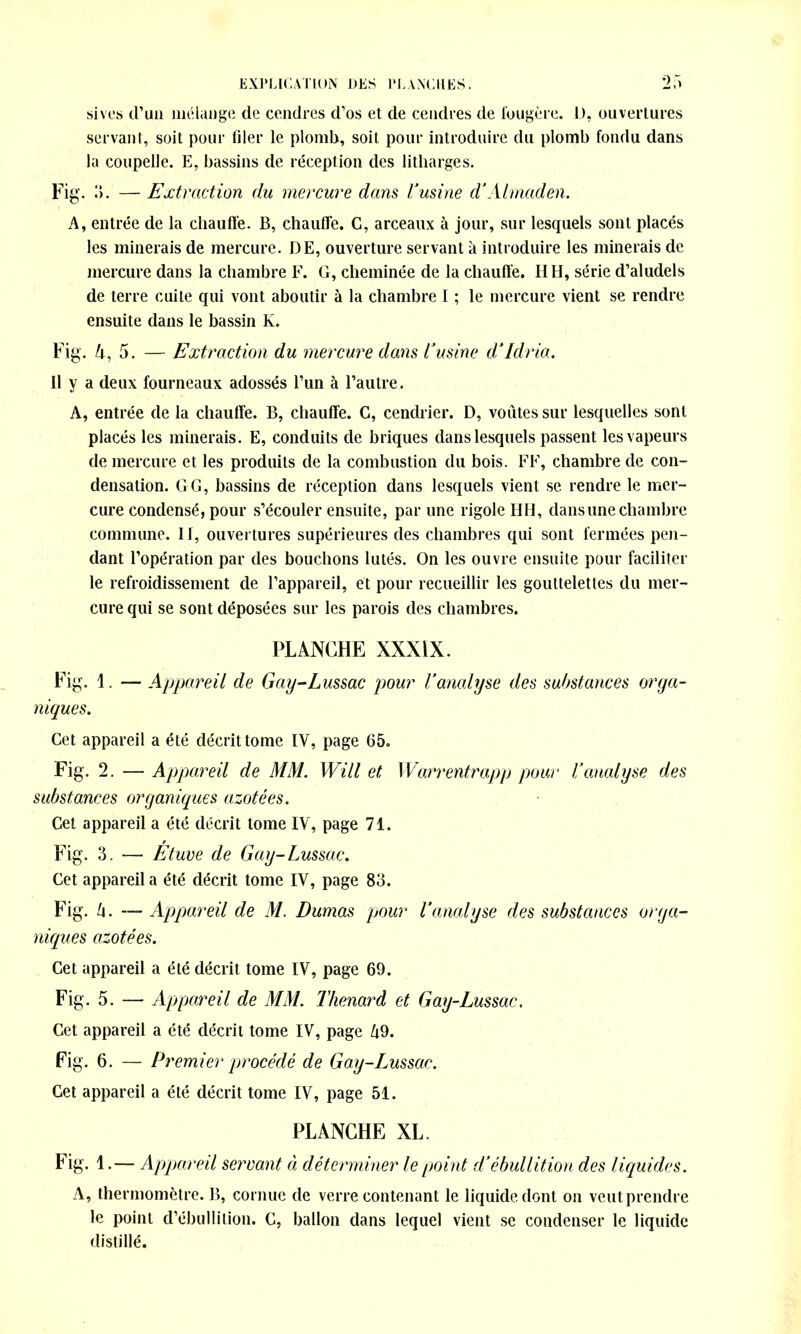 EXPLICATION DES PLANCHES. 25

sives d'un mélange de cendres d'os et de cendres de fougère. D, ouvertures servant, soit pour filer le plomb, soit pour introduire du plomb fondu dans la coupelle. E, bassins de réception des litharges.

Fig. 3. — Extraction du mercure dans l'usine d'Almaden.

A, entrée de la chauffe. B, chauffe. C, arceaux à jour, sur lesquels sont placés les minerais de mercure. DE, ouverture servant à introduire les minerais de mercure dans la chambre F. G, cheminée de la chauffe. HH, série d'aludels de terre cuite qui vont aboutir à la chambre I ; le mercure vient se rendre ensuite dans le bassin K.

Fig. 4, 5. — Extraction du mercure dans l'usine d'Idria.

Il y a deux fourneaux adossés l'un à l'autre.

A, entrée de la chauffe. B, chauffe. C, cendrier. D, voûtes sur lesquelles sont placés les minerais. E, conduits de briques dans lesquels passent les vapeurs de mercure et les produits de la combustion du bois. FF, chambre de condensation. GG, bassins de réception dans lesquels vient se rendre le mercure condensé, pour s'écouler ensuite, par une rigole HH, dans une chambre commune. II, ouvertures supérieures des chambres qui sont fermées pendant l'opération par des bouchons lutés. On les ouvre ensuite pour faciliter le refroidissement de l'appareil, et pour recueillir les gouttelettes du mercure qui se sont déposées sur les parois des chambres.

PLANCHE XXXIX.

Fig. 1. — Appareil de Gay-Lussac pour l'analyse des substances organiques.

Cet appareil a été décrit tome IV, page 65.

Fig. 2. — Appareil de MM. Will et Warrentrapp pour l'analyse des substances organiques azotées.

Cet appareil a été décrit tome IV, page 71.

Fig. 3. — Étuve de Gay-Lussac.

Cet appareil a été décrit tome IV, page 83.

Fig. 4. — Appareil de M. Dumas pour l'analyse des substances organiques azotées.

Cet appareil a été décrit tome IV, page 69.

Fig. 5. — Appareil de MM. Thenard et Gay-Lussac.

Cet appareil a été décrit tome IV, page 49.

Fig. 6. — Premier procédé de Gay-Lussac.

Cet appareil a été décrit tome IV, page 51.

PLANCHE XL.

Fig. 1.— Appareil servant à déterminer le point d'ébullition des liquides.

A, thermomètre. B, cornue de verre contenant le liquide dont on veut prendre le point d'ébullition. C, ballon dans lequel vient se condenser le liquide distillé.